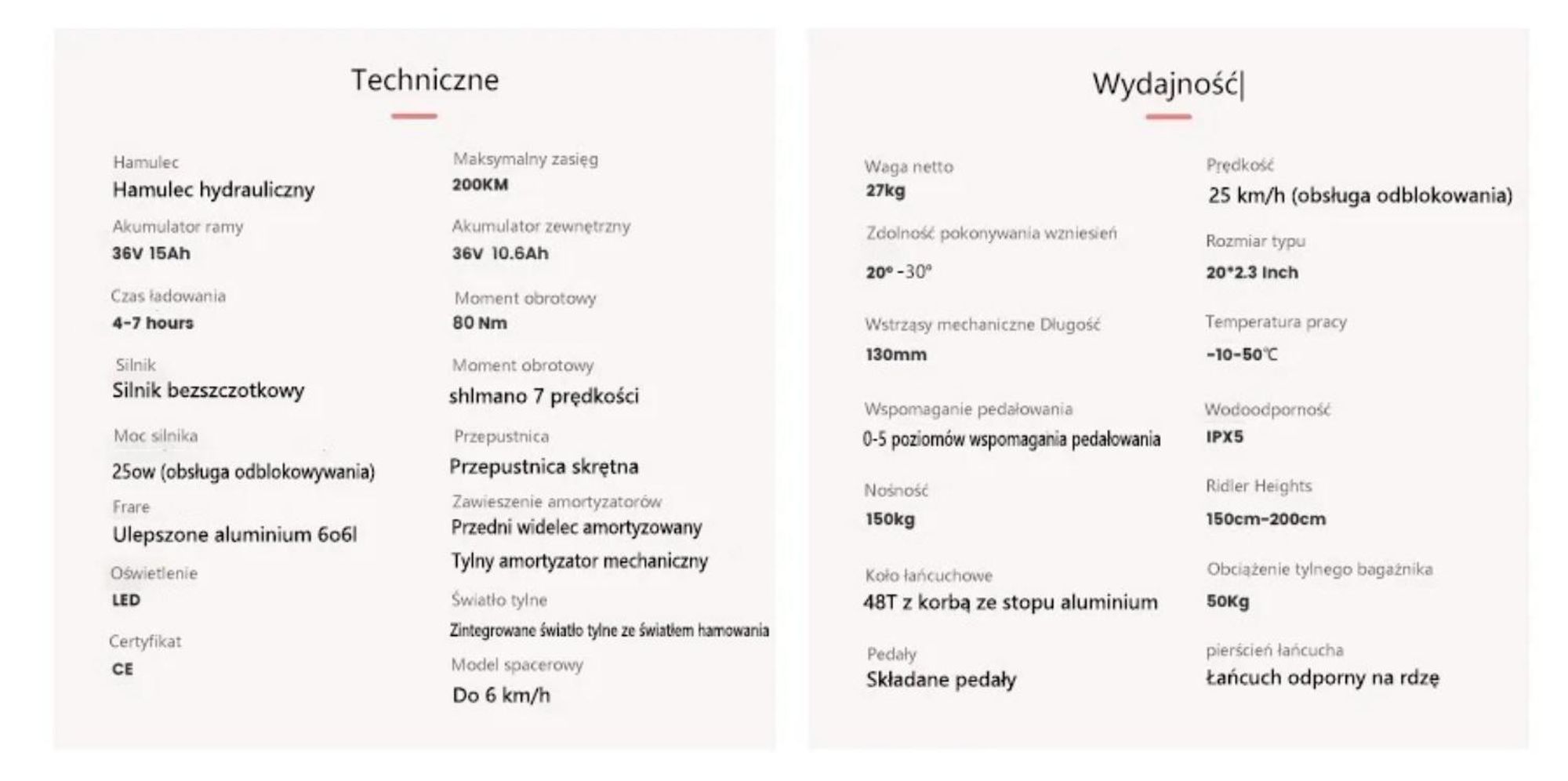 Techniczne

Hamulec
Hamulec hydrauliczny

Akumulator ramy
36V 15Ah

Czas ładowania
4-7 hours

Silnik
Silnik bezszczotkowy

Moc silnika
25ow (obsługa odblokowywania)

Frare
Ulepszone aluminium 6o6l

Oświetlenie
LED

Certyfikat
CE

Maksymalny zasięg
200KM

Akumulator zewnętrzny
36V 10.6Ah

Moment obrotowy
80 Nm

Moment obrotowy
shlmano 7 prędkości

Przepustnica
Przepustnica skrętna

Zawieszenie amortyzatorów
Przedni widelec amortyzowany
Tylny amortyzator mechaniczny

Światło tylne
Zintegrowane światło tylne ze światłem hamowania

Model spacerowy
Do 6 km/h

Wydajność|

Waga netto
27kg

Zdolność pokonywania wzniesień
20° -30°

Wstrząsy mechaniczne Długość
130mm

Wspomaganie pedałowania
0-5 poziomów wspomagania pedałowania

Nośność
150kg

Koło łańcuchowe
48T z korbą ze stopu aluminium

Pedały
Składane pedały

Prędkość
25 km/h (obsługa odblokowania)

Rozmiar typu
20*2.3 Inch

Temperatura pracy
-10-50℃

Wodoodporność
IPX5

Ridler Heights
150cm-200cm

Obciążenie tylnego bagażnika
50Kg

pierścień łańcucha
Łańcuch odporny na rdzę